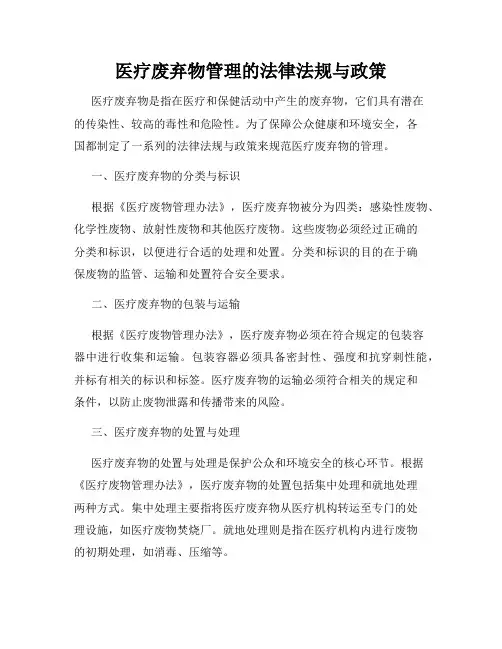 医疗废弃物管理的法律法规与政策

医疗废弃物是指在医疗和保健活动中产生的废弃物，它们具有潜在的传染性、较高的毒性和危险性。为了保障公众健康和环境安全，各国都制定了一系列的法律法规与政策来规范医疗废弃物的管理。

一、医疗废弃物的分类与标识

根据《医疗废物管理办法》，医疗废弃物被分为四类：感染性废物、化学性废物、放射性废物和其他医疗废物。这些废物必须经过正确的分类和标识，以便进行合适的处理和处置。分类和标识的目的在于确保废物的监管、运输和处置符合安全要求。

二、医疗废弃物的包装与运输

根据《医疗废物管理办法》，医疗废弃物必须在符合规定的包装容器中进行收集和运输。包装容器必须具备密封性、强度和抗穿刺性能，并标有相关的标识和标签。医疗废弃物的运输必须符合相关的规定和条件，以防止废物泄露和传播带来的风险。

三、医疗废弃物的处置与处理

医疗废弃物的处置与处理是保护公众和环境安全的核心环节。根据《医疗废物管理办法》，医疗废弃物的处置包括集中处理和就地处理两种方式。集中处理主要指将医疗废弃物从医疗机构转运至专门的处理设施，如医疗废物焚烧厂。就地处理则是指在医疗机构内进行废物的初期处理，如消毒、压缩等。